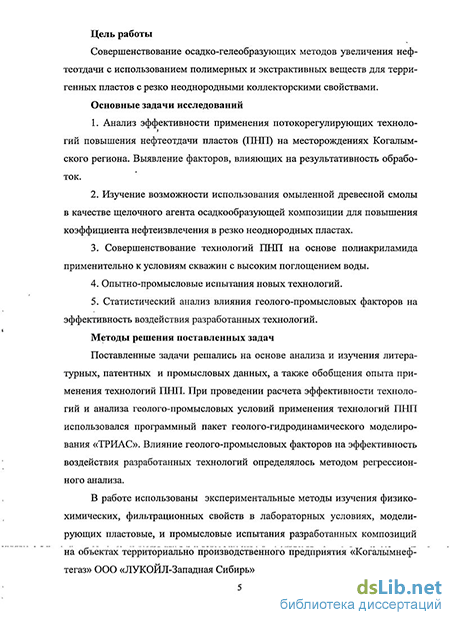 Цель работы

Совершенствование осадко-гелеобразующих методов увеличения нефтеотдачи с использованием полимерных и экстрактивных веществ для терригенных пластов с резко неоднородными коллекторскими свойствами.

Основные задачи исследований

1. Анализ эффективности применения потокорегулирующих технологий повышения нефтеотдачи пластов (ПНП) на месторождениях Когалымского региона. Выявление факторов, влияющих на результативность обработок.

2. Изучение возможности использования омыленной древесной смолы в качестве щелочного агента осадкообразующей композиции для повышения коэффициента нефтеизвлечения в резко неоднородных пластах.

3. Совершенствование технологий ПНП на основе полиакриламида применительно к условиям скважин с высоким поглощением воды.

4. Опытно-промысловые испытания новых технологий.

5. Статистический анализ влияния геолого-промысловых факторов на эффективность воздействия разработанных технологий.

Методы решения поставленных задач

Поставленные задачи решались на основе анализа и изучения литературных, патентных и промысловых данных, а также обобщения опыта применения технологий ПНП. При проведении расчета эффективности технологий и анализа геолого-промысловых условий применения технологий ПНП использовался программный пакет геолого-гидродинамического моделирования «ТРИАС». Влияние геолого-промысловых факторов на эффективность воздействия разработанных технологий определялось методом регрессионного анализа.

В работе использованы экспериментальные методы изучения физико-химических, фильтрационных свойств в лабораторных условиях, моделирующих пластовые, и промысловые испытания разработанных композиций на объектах территориально производственного предприятия «Когалымнефтегаз» ООО «ЛУКОЙЛ-Западная Сибирь»

5

dsLib.net
библиотека диссертаций